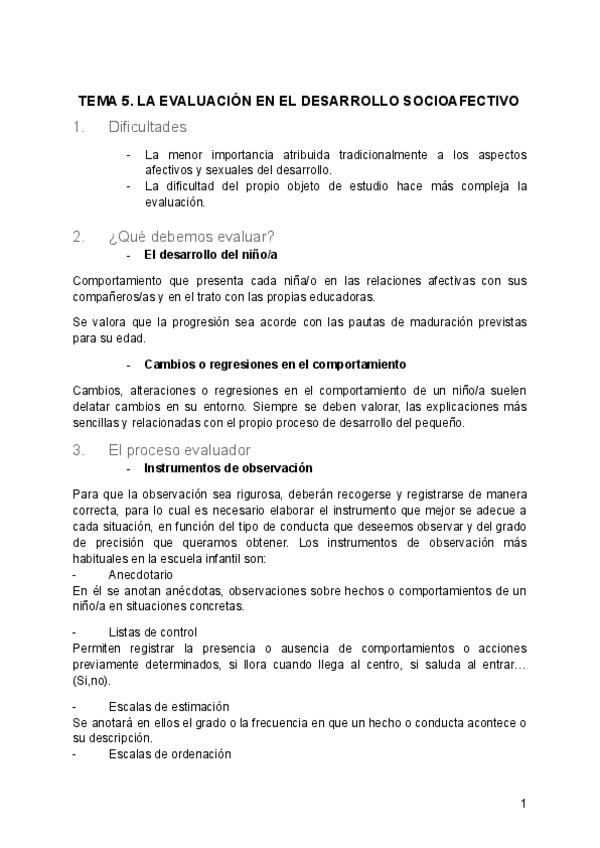 TEMA 5. LA EVALUACIÓN EN EL DESARROLLO SOCIOAFECTIVO

1. Dificultades

- La menor importancia atribuida tradicionalmente a los aspectos afectivos y sexuales del desarrollo.
- La dificultad del propio objeto de estudio hace más compleja la evaluación.

2. ¿Qué debemos evaluar?

- El desarrollo del niño/a

Comportamiento que presenta cada niña/o en las relaciones afectivas con sus compañeros/as y en el trato con las propias educadoras.

Se valora que la progresión sea acorde con las pautas de maduración previstas para su edad.

- Cambios o regresiones en el comportamiento

Cambios, alteraciones o regresiones en el comportamiento de un niño/a suelen delatar cambios en su entorno. Siempre se deben valorar, las explicaciones más sencillas y relacionadas con el propio proceso de desarrollo del pequeño.

3. El proceso evaluador

- Instrumentos de observación

Para que la observación sea rigurosa, deberán recogerse y registrarse de manera correcta, para lo cual es necesario elaborar el instrumento que mejor se adecue a cada situación, en función del tipo de conducta que deseemos observar y del grado de precisión que queramos obtener. Los instrumentos de observación más habituales en la escuela infantil son:
- Anecdotario
En él se anotan anécdotas, observaciones sobre hechos o comportamientos de un niño/a en situaciones concretas.

- Listas de control
Permiten registrar la presencia o ausencia de comportamientos o acciones previamente determinados, si llora cuando llega al centro, si saluda al entrar… (Si,no).

- Escalas de estimación
Se anotará en ellos el grado o la frecuencia en que un hecho o conducta acontece o su descripción.
- Escalas de ordenación

1